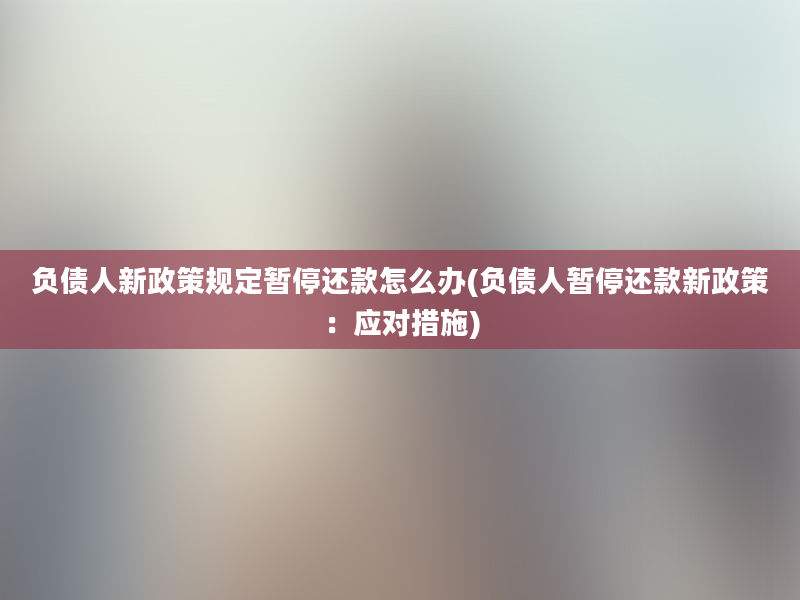 负债人新政策规定暂停还款怎么办(负债人暂停还款新政策：应对措施)